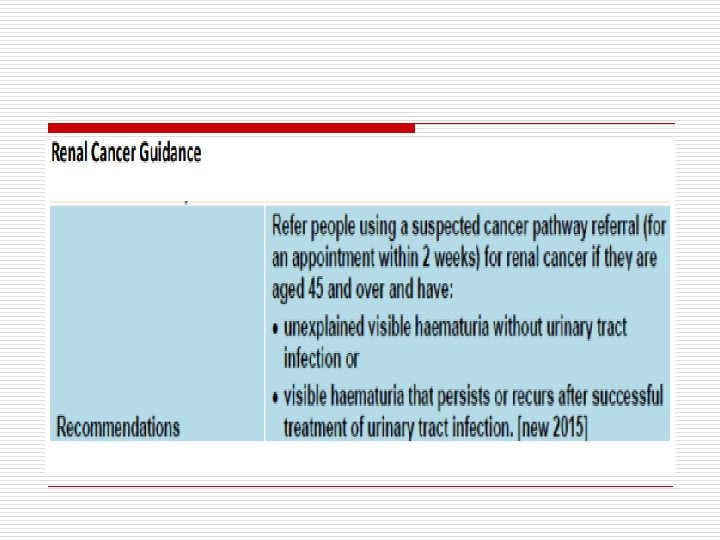 Renal Cancer Guidance

| Recommendations | Refer people using a suspected cancer pathway referral (for an appointment within 2 weeks) for renal cancer if they are aged 45 and over and have: • unexplained visible haematuria without urinary tract infection or • visible haematuria that persists or recurs after successful treatment of urinary tract infection. [new 2015] |
|---|---|